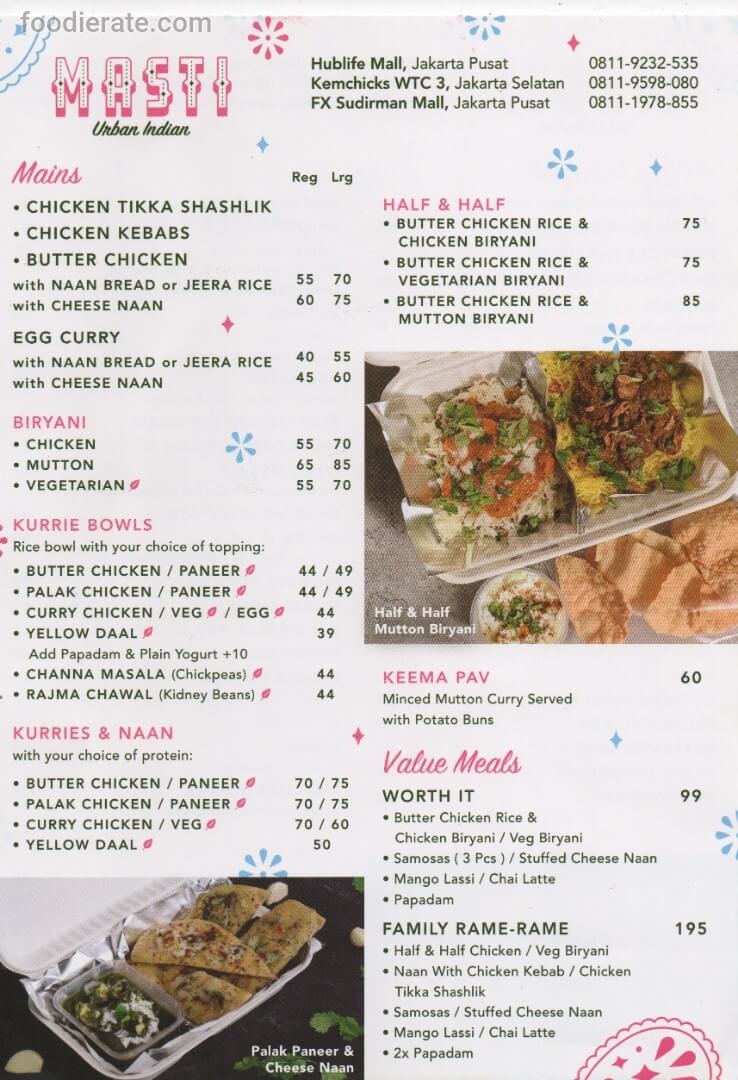 foodierate.com

MASTI
Urban Indian

Hublife Mall, Jakarta Pusat 0811-9232-535
Kemchicks WTC 3, Jakarta Selatan 0811-9598-080
FX Sudirman Mall, Jakarta Pusat 0811-1978-855

Mains

Reg Lrg

• CHICKEN TIKKA SHASHLIK
• CHICKEN KEBABS
• BUTTER CHICKEN
with NAAN BREAD or JEERA RICE 55 70
with CHEESE NAAN 60 75

EGG CURRY
with NAAN BREAD or JEERA RICE 40 55
with CHEESE NAAN 45 60

BIRYANI
• CHICKEN 55 70
• MUTTON 65 85
• VEGETARIAN 55 70

KURRIE BOWLS
Rice bowl with your choice of topping:
• BUTTER CHICKEN / PANEER 44 / 49
• PALAK CHICKEN / PANEER 44 / 49
• CURRY CHICKEN / VEG / EGG 44
• YELLOW DAAL 39
Add Papadam & Plain Yogurt +10
• CHANNA MASALA (Chickpeas) 44
• RAJMA CHAWAL (Kidney Beans) 44

KURRIES & NAAN
with your choice of protein:
• BUTTER CHICKEN / PANEER 70 / 75
• PALAK CHICKEN / PANEER 70 / 75
• CURRY CHICKEN / VEG 70 / 60
• YELLOW DAAL 50

Palak Paneer & Cheese Naan

HALF & HALF
• BUTTER CHICKEN RICE & CHICKEN BIRYANI 75
• BUTTER CHICKEN RICE & VEGETARIAN BIRYANI 75
• BUTTER CHICKEN RICE & MUTTON BIRYANI 85

Half & Half Mutton Biryani

KEEMA PAV 60
Minced Mutton Curry Served with Potato Buns

Value Meals

WORTH IT 99
• Butter Chicken Rice & Chicken Biryani / Veg Biryani
• Samosas ( 3 Pcs ) / Stuffed Cheese Naan
• Mango Lassi / Chai Latte
• Papadam

FAMILY RAME-RAME 195
• Half & Half Chicken / Veg Biryani
• Naan With Chicken Kebab / Chicken Tikka Shashlik
• Samosas / Stuffed Cheese Naan
• Mango Lassi / Chai Latte
• 2x Papadam